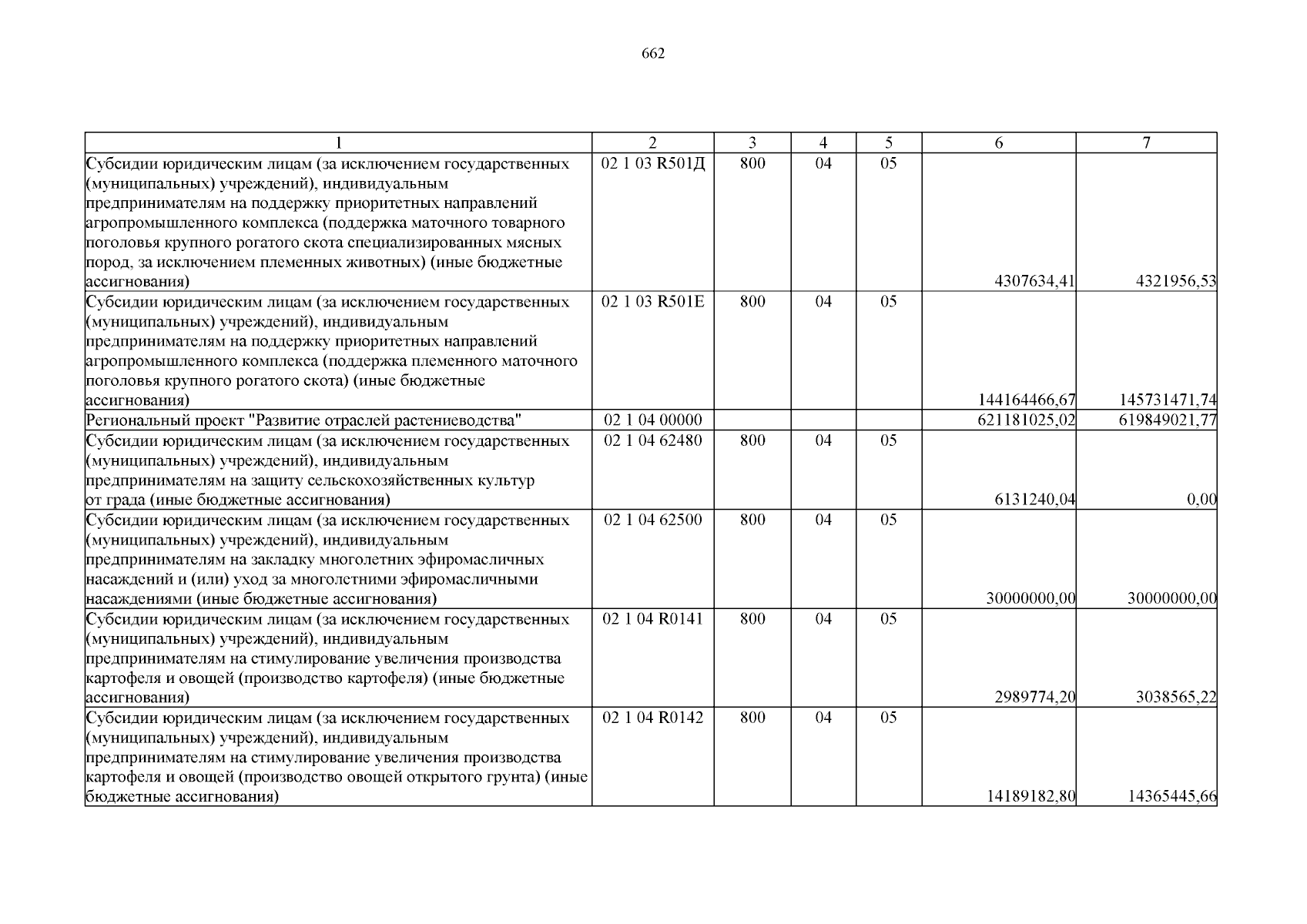 662

| 1 | 2 | 3 | 4 | 5 | 6 | 7 |
|---|---|---|---|---|---|---|
| Субсидии юридическим лицам (за исключением государственных (муниципальных) учреждений), индивидуальным предпринимателям на поддержку приоритетных направлений агропромышленного комплекса (поддержка маточного товарного поголовья крупного рогатого скота специализированных мясных пород, за исключением племенных животных) (иные бюджетные ассигнования) | 02 1 03 R501Д | 800 | 04 | 05 | 4307634,41 | 4321956,53 |
| Субсидии юридическим лицам (за исключением государственных (муниципальных) учреждений), индивидуальным предпринимателям на поддержку приоритетных направлений агропромышленного комплекса (поддержка племенного маточного поголовья крупного рогатого скота) (иные бюджетные ассигнования) | 02 1 03 R501Е | 800 | 04 | 05 | 144164466,67 | 145731471,74 |
| Региональный проект "Развитие отраслей растениеводства" | 02 1 04 00000 | | | | 621181025,02 | 619849021,77 |
| Субсидии юридическим лицам (за исключением государственных (муниципальных) учреждений), индивидуальным предпринимателям на защиту сельскохозяйственных культур от града (иные бюджетные ассигнования) | 02 1 04 62480 | 800 | 04 | 05 | 6131240,04 | 0,00 |
| Субсидии юридическим лицам (за исключением государственных (муниципальных) учреждений), индивидуальным предпринимателям на закладку многолетних эфиромасличных насаждений и (или) уход за многолетними эфиромасличными насаждениями (иные бюджетные ассигнования) | 02 1 04 62500 | 800 | 04 | 05 | 30000000,00 | 30000000,00 |
| Субсидии юридическим лицам (за исключением государственных (муниципальных) учреждений), индивидуальным предпринимателям на стимулирование увеличения производства картофеля и овощей (производство картофеля) (иные бюджетные ассигнования) | 02 1 04 R0141 | 800 | 04 | 05 | 2989774,20 | 3038565,22 |
| Субсидии юридическим лицам (за исключением государственных (муниципальных) учреждений), индивидуальным предпринимателям на стимулирование увеличения производства картофеля и овощей (производство овощей открытого грунта) (иные бюджетные ассигнования) | 02 1 04 R0142 | 800 | 04 | 05 | 14189182,80 | 14365445,66 |